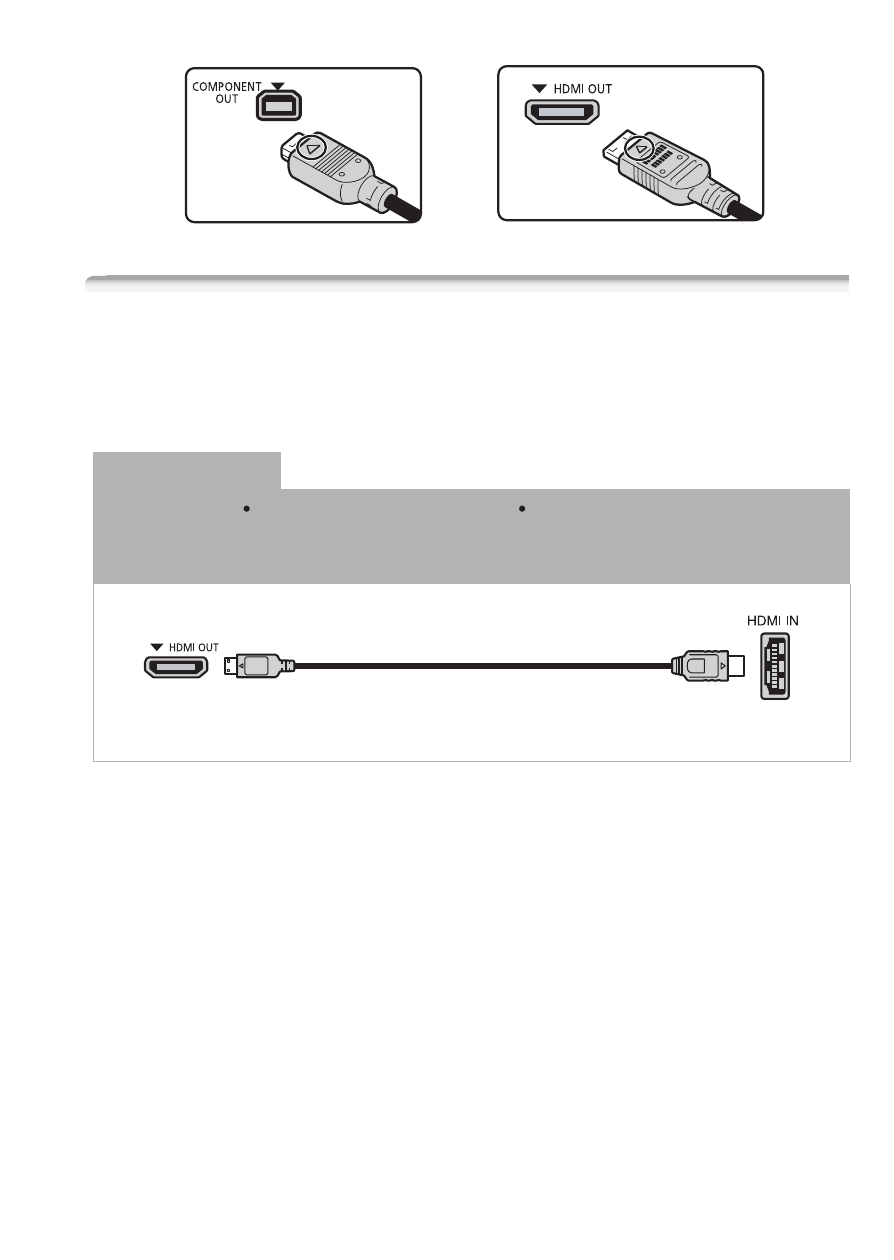 COMPONENT OUT

HDMI OUT

HDMI OUT

HDMI IN